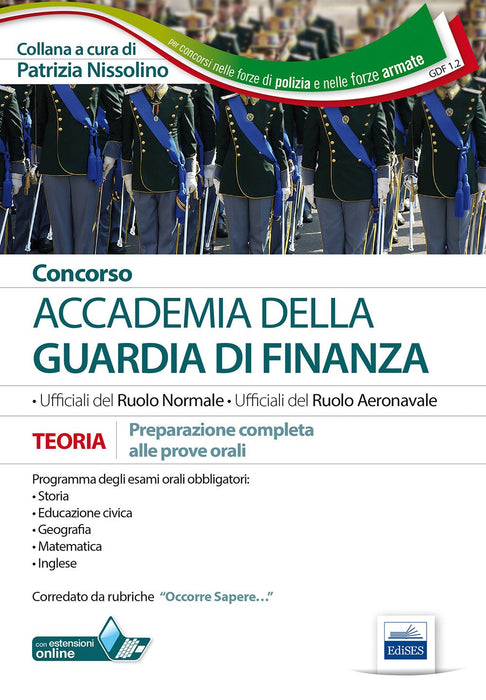 Collana a cura di
Patrizia Nissolino

per concorsi nelle forze di polizia e nelle forze armate

GDF 1.2

Concorso

ACCADEMIA DELLA
GUARDIA DI FINANZA

• Ufficiali del Ruolo Normale • Ufficiali del Ruolo Aeronavale

TEORIA

Preparazione completa
alle prove orali

Programma degli esami orali obbligatori:
• Storia
• Educazione civica
• Geografia
• Matematica
• Inglese

Corredato da rubriche "Occorre Sapere..."

con estensioni
online

EdiSES